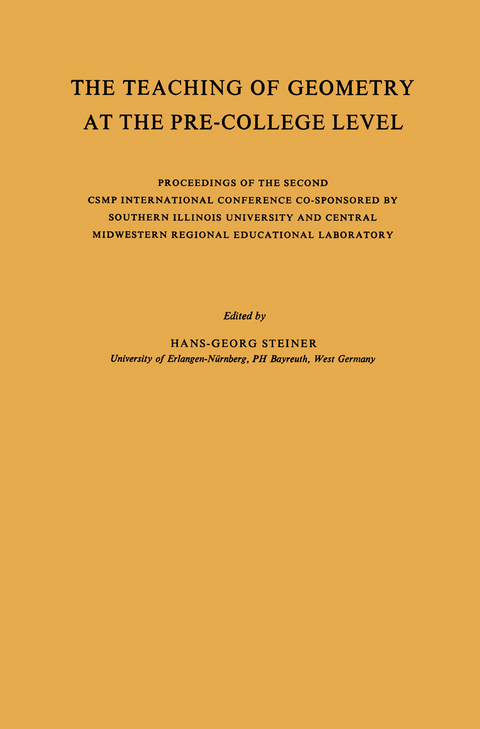 THE TEACHING OF GEOMETRY AT THE PRE-COLLEGE LEVEL

PROCEEDINGS OF THE SECOND CSMP INTERNATIONAL CONFERENCE CO-SPONSORED BY SOUTHERN ILLINOIS UNIVERSITY AND CENTRAL MIDWESTERN REGIONAL EDUCATIONAL LABORATORY

Edited by

HANS-GEORG STEINER
University of Erlangen-Nürnberg, PH Bayreuth, West Germany